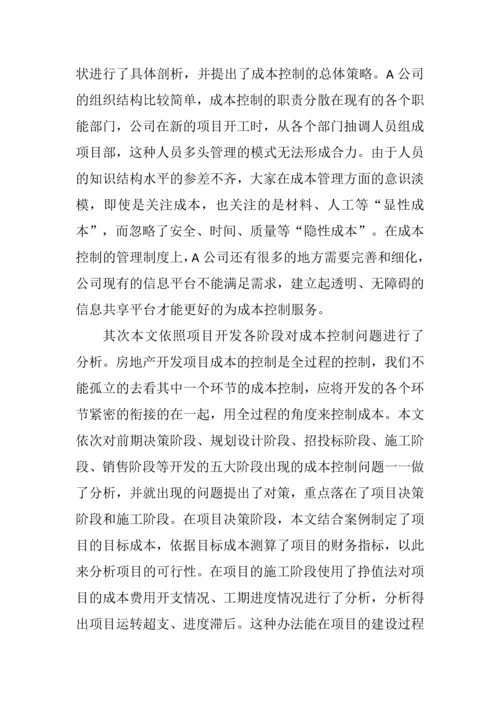 状进行了具体剖析，并提出了成本控制的总体策略。A 公司的组织结构比较简单，成本控制的职责分散在现有的各个职能部门，公司在新的项目开工时，从各个部门抽调人员组成项目部，这种人员多头管理的模式无法形成合力。由于人员的知识结构水平的参差不齐，大家在成本管理方面的意识淡模，即使是关注成本，也关注的是材料、人工等“显性成本”，而忽略了安全、时间、质量等“隐性成本”。在成本控制的管理制度上，A 公司还有很多的地方需要完善和细化，公司现有的信息平台不能满足需求，建立起透明、无障碍的信息共享平台才能更好的为成本控制服务。

其次本文依照项目开发各阶段对成本控制问题进行了分析。房地产开发项目成本的控制是全过程的控制，我们不能孤立的去看其中一个环节的成本控制，应将开发的各个环节紧密的衔接的在一起，用全过程的角度来控制成本。本文依次对前期决策阶段、规划设计阶段、招投标阶段、施工阶段、销售阶段等开发的五大阶段出现的成本控制问题一一做了分析，并就出现的问题提出了对策，重点落在了项目决策阶段和施工阶段。在项目决策阶段，本文结合案例制定了项目的目标成本，依据目标成本测算了项目的财务指标，以此来分析项目的可行性。在项目的施工阶段使用了挣值法对项目的成本费用开支情况、工期进度情况进行了分析，分析得出项目运转超支、进度滞后。这种办法能在项目的建设过程